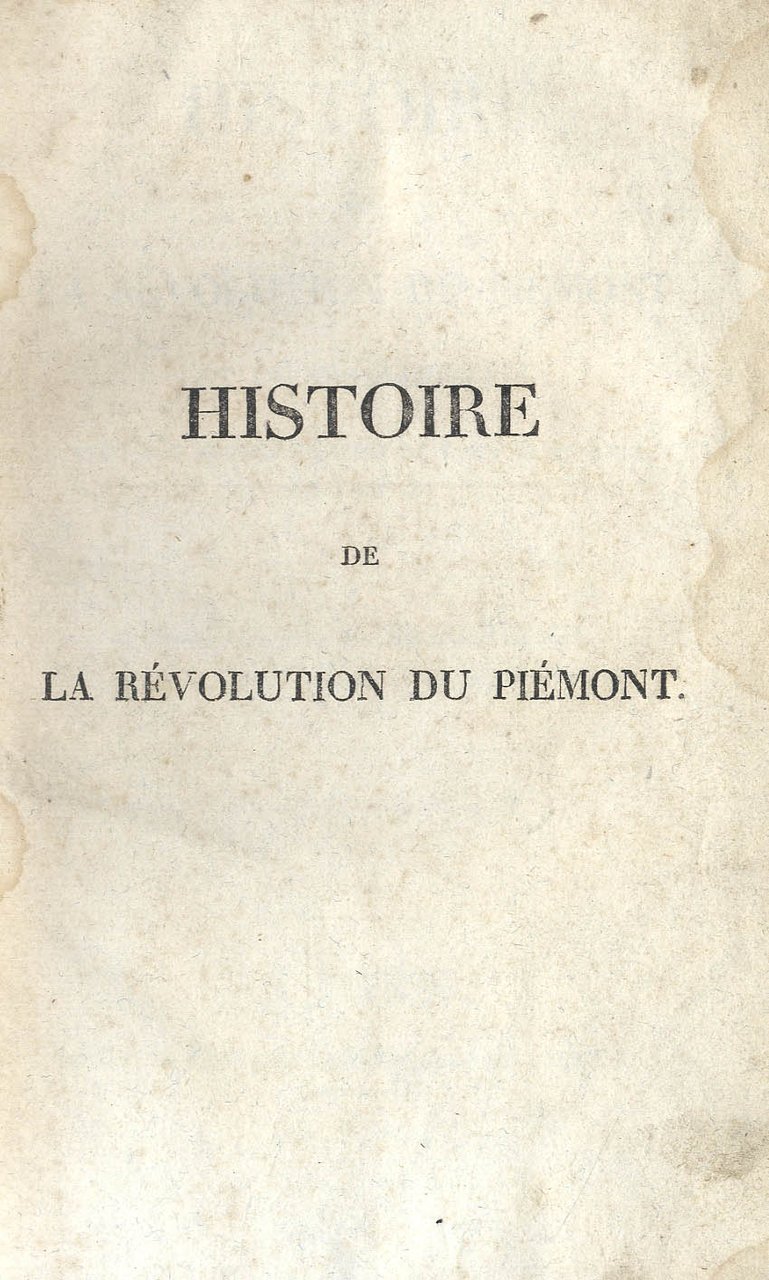 HISTOIRE

DE

LA RÉVOLUTION DU PIÉMONT.